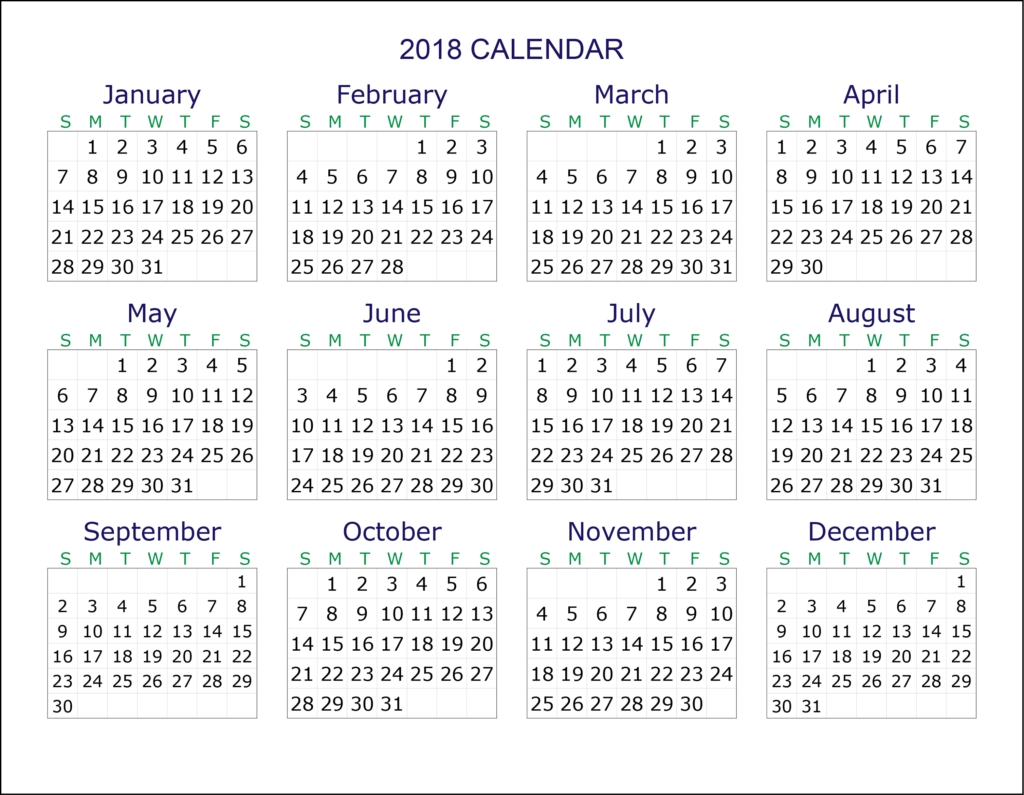 2018 CALENDAR

January

| S | M | T | W | T | F | S |
|---|---|---|---|---|---|---|
| | 1 | 2 | 3 | 4 | 5 | 6 |
| 7 | 8 | 9 | 10 | 11 | 12 | 13 |
| 14 | 15 | 16 | 17 | 18 | 19 | 20 |
| 21 | 22 | 23 | 24 | 25 | 26 | 27 |
| 28 | 29 | 30 | 31 | | | |

February

| S | M | T | W | T | F | S |
|---|---|---|---|---|---|---|
| | | | | 1 | 2 | 3 |
| 4 | 5 | 6 | 7 | 8 | 9 | 10 |
| 11 | 12 | 13 | 14 | 15 | 16 | 17 |
| 18 | 19 | 20 | 21 | 22 | 23 | 24 |
| 25 | 26 | 27 | 28 | | | |

March

| S | M | T | W | T | F | S |
|---|---|---|---|---|---|---|
| | | | | 1 | 2 | 3 |
| 4 | 5 | 6 | 7 | 8 | 9 | 10 |
| 11 | 12 | 13 | 14 | 15 | 16 | 17 |
| 18 | 19 | 20 | 21 | 22 | 23 | 24 |
| 25 | 26 | 27 | 28 | 29 | 30 | 31 |

April

| S | M | T | W | T | F | S |
|---|---|---|---|---|---|---|
| 1 | 2 | 3 | 4 | 5 | 6 | 7 |
| 8 | 9 | 10 | 11 | 12 | 13 | 14 |
| 15 | 16 | 17 | 18 | 19 | 20 | 21 |
| 22 | 23 | 24 | 25 | 26 | 27 | 28 |
| 29 | 30 | | | | | |

May

| S | M | T | W | T | F | S |
|---|---|---|---|---|---|---|
| | | 1 | 2 | 3 | 4 | 5 |
| 6 | 7 | 8 | 9 | 10 | 11 | 12 |
| 13 | 14 | 15 | 16 | 17 | 18 | 19 |
| 20 | 21 | 22 | 23 | 24 | 25 | 26 |
| 27 | 28 | 29 | 30 | 31 | | |

June

| S | M | T | W | T | F | S |
|---|---|---|---|---|---|---|
| | | | | | 1 | 2 |
| 3 | 4 | 5 | 6 | 7 | 8 | 9 |
| 10 | 11 | 12 | 13 | 14 | 15 | 16 |
| 17 | 18 | 19 | 20 | 21 | 22 | 23 |
| 24 | 25 | 26 | 27 | 28 | 29 | 30 |

July

| S | M | T | W | T | F | S |
|---|---|---|---|---|---|---|
| 1 | 2 | 3 | 4 | 5 | 6 | 7 |
| 8 | 9 | 10 | 11 | 12 | 13 | 14 |
| 15 | 16 | 17 | 18 | 19 | 20 | 21 |
| 22 | 23 | 24 | 25 | 26 | 27 | 28 |
| 29 | 30 | 31 | | | | |

August

| S | M | T | W | T | F | S |
|---|---|---|---|---|---|---|
| | | | 1 | 2 | 3 | 4 |
| 5 | 6 | 7 | 8 | 9 | 10 | 11 |
| 12 | 13 | 14 | 15 | 16 | 17 | 18 |
| 19 | 20 | 21 | 22 | 23 | 24 | 25 |
| 26 | 27 | 28 | 29 | 30 | 31 | |

September

| S | M | T | W | T | F | S |
|---|---|---|---|---|---|---|
| | | | | | | 1 |
| 2 | 3 | 4 | 5 | 6 | 7 | 8 |
| 9 | 10 | 11 | 12 | 13 | 14 | 15 |
| 16 | 17 | 18 | 19 | 20 | 21 | 22 |
| 23 | 24 | 25 | 26 | 27 | 28 | 29 |
| 30 | | | | | | |

October

| S | M | T | W | T | F | S |
|---|---|---|---|---|---|---|
| | 1 | 2 | 3 | 4 | 5 | 6 |
| 7 | 8 | 9 | 10 | 11 | 12 | 13 |
| 14 | 15 | 16 | 17 | 18 | 19 | 20 |
| 21 | 22 | 23 | 24 | 25 | 26 | 27 |
| 28 | 29 | 30 | 31 | | | |

November

| S | M | T | W | T | F | S |
|---|---|---|---|---|---|---|
| | | | | 1 | 2 | 3 |
| 4 | 5 | 6 | 7 | 8 | 9 | 10 |
| 11 | 12 | 13 | 14 | 15 | 16 | 17 |
| 18 | 19 | 20 | 21 | 22 | 23 | 24 |
| 25 | 26 | 27 | 28 | 29 | 30 | |

December

| S | M | T | W | T | F | S |
|---|---|---|---|---|---|---|
| | | | | | | 1 |
| 2 | 3 | 4 | 5 | 6 | 7 | 8 |
| 9 | 10 | 11 | 12 | 13 | 14 | 15 |
| 16 | 17 | 18 | 19 | 20 | 21 | 22 |
| 23 | 24 | 25 | 26 | 27 | 28 | 29 |
| 30 | 31 | | | | | |